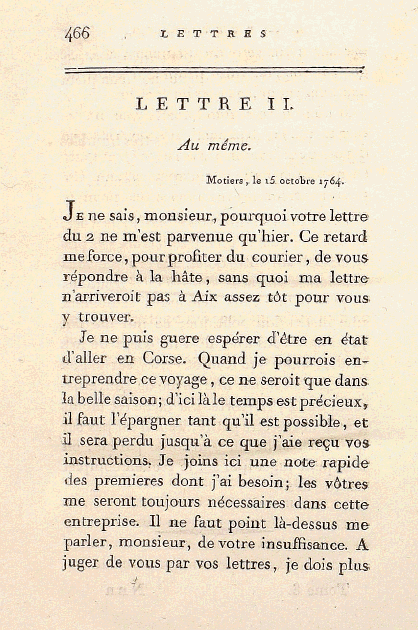 466 LETTRES

LETTRE II.

Au même.

Motiers, le 15 octobre 1764.

Je ne sais, monsieur, pourquoi votre lettre du 2 ne m'est parvenue qu'hier. Ce retard me force, pour profiter du courier, de vous répondre à la hâte, sans quoi ma lettre n'arriveroit pas à Aix assez tôt pour vous y trouver.

Je ne puis guere espérer d'être en état d'aller en Corse. Quand je pourrois entreprendre ce voyage, ce ne seroit que dans la belle saison; d'ici là le temps est précieux, il faut l'épargner tant qu'il est possible, et il sera perdu jusqu'à ce que j'aie reçu vos instructions. Je joins ici une note rapide des premieres dont j'ai besoin; les vôtres me seront toujours nécessaires dans cette entreprise. Il ne faut point là-dessus me parler, monsieur, de votre insuffisance. A juger de vous par vos lettres, je dois plus